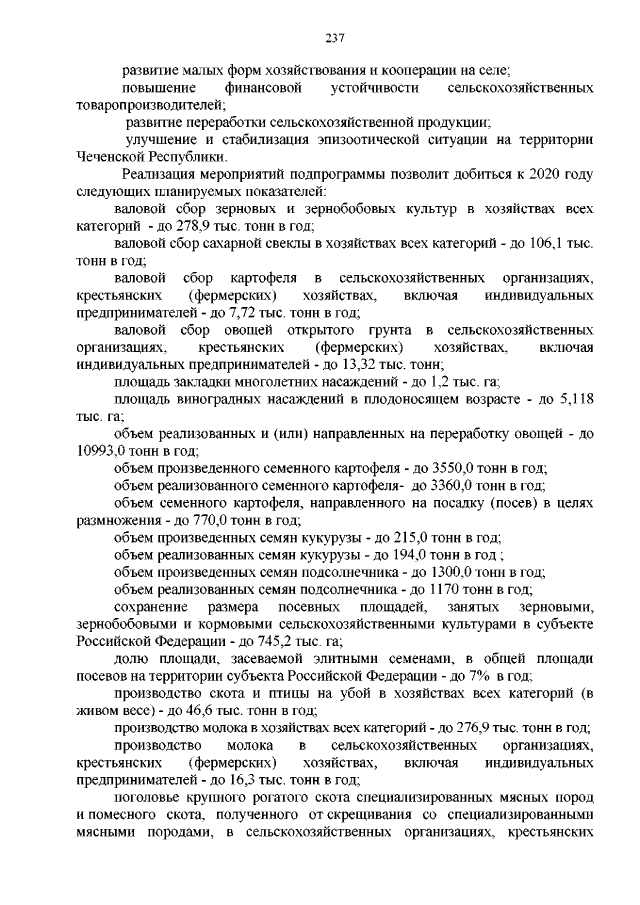 237

развитие малых форм хозяйствования и кооперации на селе;

повышение финансовой устойчивости сельскохозяйственных товаропроизводителей;

развитие переработки сельскохозяйственной продукции;

улучшение и стабилизация эпизоотической ситуации на территории Чеченской Республики.

Реализация мероприятий подпрограммы позволит добиться к 2020 году следующих планируемых показателей:

валовой сбор зерновых и зернобобовых культур в хозяйствах всех категорий - до 278,9 тыс. тонн в год;

валовой сбор сахарной свеклы в хозяйствах всех категорий - до 106,1 тыс. тонн в год;

валовой сбор картофеля в сельскохозяйственных организациях, крестьянских (фермерских) хозяйствах, включая индивидуальных предпринимателей - до 7,72 тыс. тонн в год;

валовой сбор овощей открытого грунта в сельскохозяйственных организациях, крестьянских (фермерских) хозяйствах, включая индивидуальных предпринимателей - до 13,32 тыс. тонн;

площадь закладки многолетних насаждений - до 1,2 тыс. га;

площадь виноградных насаждений в плодоносящем возрасте - до 5,118 тыс. га;

объем реализованных и (или) направленных на переработку овощей - до 10993,0 тонн в год;

объем произведенного семенного картофеля - до 3550,0 тонн в год;

объем реализованного семенного картофеля- до 3360,0 тонн в год;

объем семенного картофеля, направленного на посадку (посев) в целях размножения - до 770,0 тонн в год;

объем произведенных семян кукурузы - до 215,0 тонн в год;

объем реализованных семян кукурузы - до 194,0 тонн в год ;

объем произведенных семян подсолнечника - до 1300,0 тонн в год;

объем реализованных семян подсолнечника - до 1170 тонн в год;

сохранение размера посевных площадей, занятых зерновыми, зернобобовыми и кормовыми сельскохозяйственными культурами в субъекте Российской Федерации - до 745,2 тыс. га;

долю площади, засеваемой элитными семенами, в общей площади посевов на территории субъекта Российской Федерации - до 7% в год;

производство скота и птицы на убой в хозяйствах всех категорий (в живом весе) - до 46,6 тыс. тонн в год;

производство молока в хозяйствах всех категорий - до 276,9 тыс. тонн в год;

производство молока в сельскохозяйственных организациях, крестьянских (фермерских) хозяйствах, включая индивидуальных предпринимателей - до 16,3 тыс. тонн в год;

поголовье крупного рогатого скота специализированных мясных пород и помесного скота, полученного от скрещивания со специализированными мясными породами, в сельскохозяйственных организациях, крестьянских